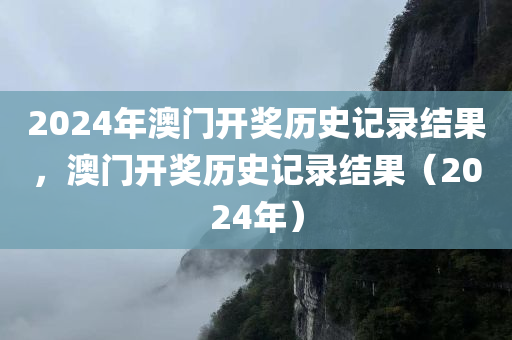 2024年澳门开奖历史记录结果，澳门开奖历史记录结果（2024年）